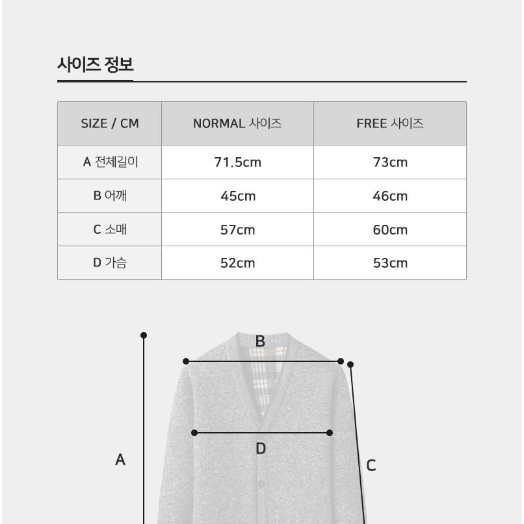 사이즈 정보

| SIZE / CM | NORMAL 사이즈 | FREE 사이즈 |
|---|---|---|
| A 전체길이 | 71.5cm | 73cm |
| B 어깨 | 45cm | 46cm |
| C 소매 | 57cm | 60cm |
| D 가슴 | 52cm | 53cm |

B
D
A
C